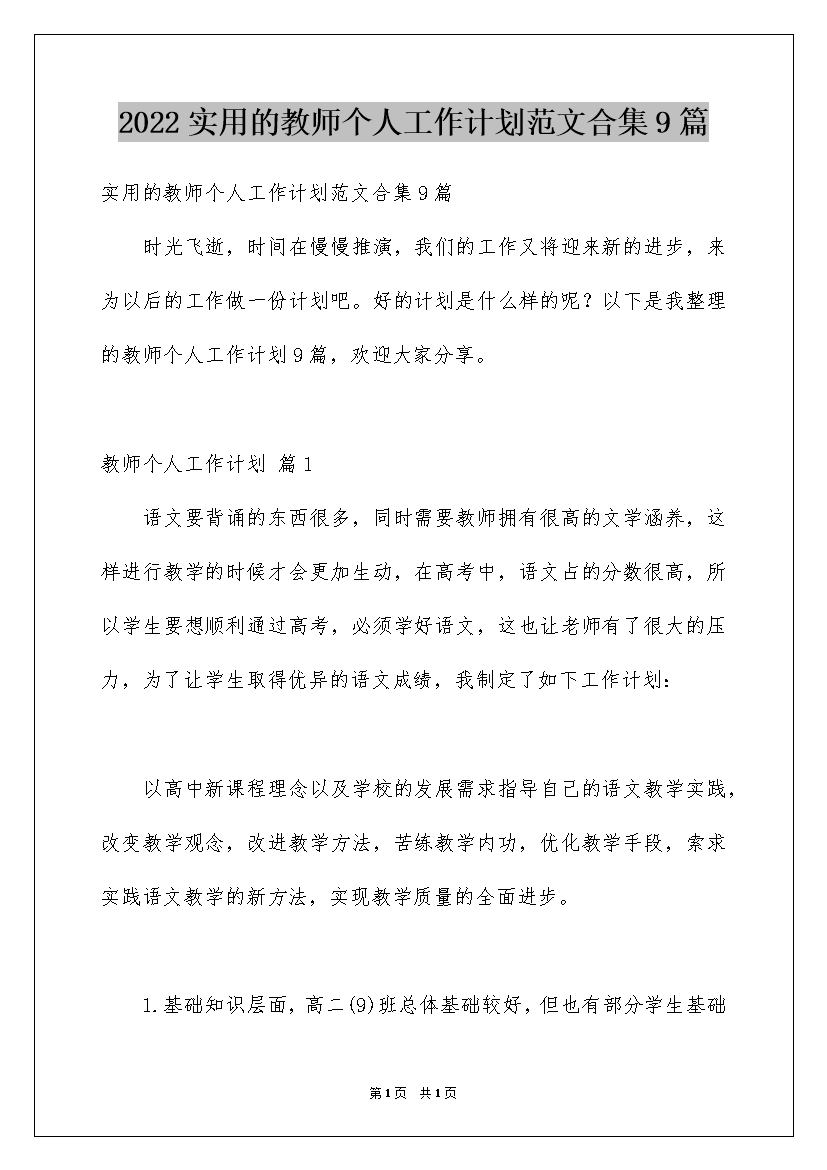 2022实用的教师个人工作计划范文合集9篇

实用的教师个人工作计划范文合集9篇

时光飞逝，时间在慢慢推演，我们的工作又将迎来新的进步，来为以后的工作做一份计划吧。好的计划是什么样的呢？以下是我整理的教师个人工作计划9篇，欢迎大家分享。

教师个人工作计划 篇1

语文要背诵的东西很多，同时需要教师拥有很高的文学涵养，这样进行教学的时候才会更加生动，在高考中，语文占的分数很高，所以学生要想顺利通过高考，必须学好语文，这也让老师有了很大的压力，为了让学生取得优异的语文成绩，我制定了如下工作计划：

以高中新课程理念以及学校的发展需求指导自己的语文教学实践，改变教学观念，改进教学方法，苦练教学内功，优化教学手段，索求实践语文教学的新方法，实现教学质量的全面进步。

1.基础知识层面，高二(9)班总体基础较好，但也有部分学生基础

第1页 共1页